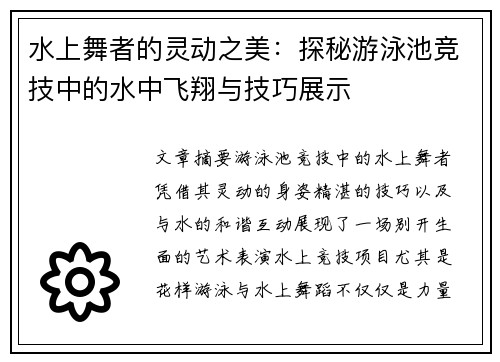 水上舞者的灵动之美：探秘游泳池竞技中的水中飞翔与技巧展示

文章摘要游泳池竞技中的水上舞者凭借其灵动的身姿精湛的技巧以及与水的和谐互动展现了一场别开生面的艺术表演水上竞技项目尤其是花样游泳与水上舞蹈不仅仅是力量